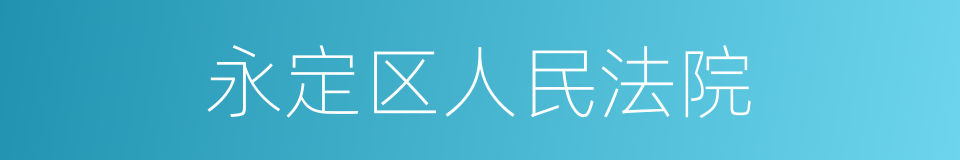 永定区人民法院